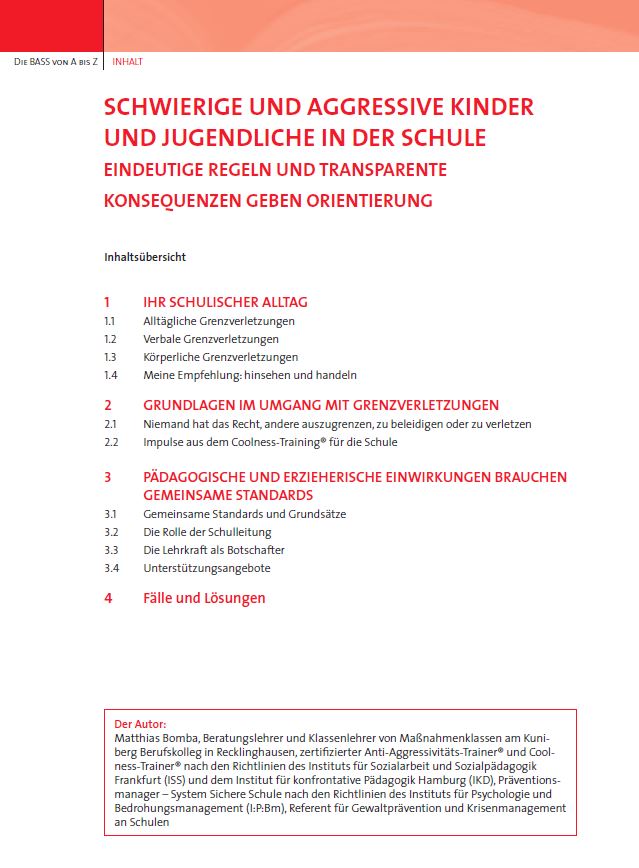 DIE BASS VON A BIS Z | INHALT

SCHWIERIGE UND AGGRESSIVE KINDER UND JUGENDLICHE IN DER SCHULE
EINDEUTIGE REGELN UND TRANSPARENTE KONSEQUENZEN GEBEN ORIENTIERUNG

Inhaltsübersicht

1 IHR SCHULISCHER ALLTAG
1.1 Alltägliche Grenzverletzungen
1.2 Verbale Grenzverletzungen
1.3 Körperliche Grenzverletzungen
1.4 Meine Empfehlung: hinsehen und handeln

2 GRUNDLAGEN IM UMGANG MIT GRENZVERLETZUNGEN
2.1 Niemand hat das Recht, andere auszugrenzen, zu beleidigen oder zu verletzen
2.2 Impulse aus dem Coolness-Training® für die Schule

3 PÄDAGOGISCHE UND ERZIEHERISCHE EINWIRKUNGEN BRAUCHEN GEMEINSAME STANDARDS
3.1 Gemeinsame Standards und Grundsätze
3.2 Die Rolle der Schulleitung
3.3 Die Lehrkraft als Botschafter
3.4 Unterstützungsangebote

4 Fälle und Lösungen

Der Autor:
Matthias Bomba, Beratungslehrer und Klassenlehrer von Maßnahmenklassen am Kuniberg Berufskolleg in Recklinghausen, zertifizierter Anti-Aggressivitäts-Trainer® und Coolness-Trainer® nach den Richtlinien des Instituts für Sozialarbeit und Sozialpädagogik Frankfurt (ISS) und dem Institut für konfrontative Pädagogik Hamburg (IKD), Präventionsmanager – System Sichere Schule nach den Richtlinien des Instituts für Psychologie und Bedrohungsmanagement (I:P:Bm), Referent für Gewaltprävention und Krisenmanagement an Schulen